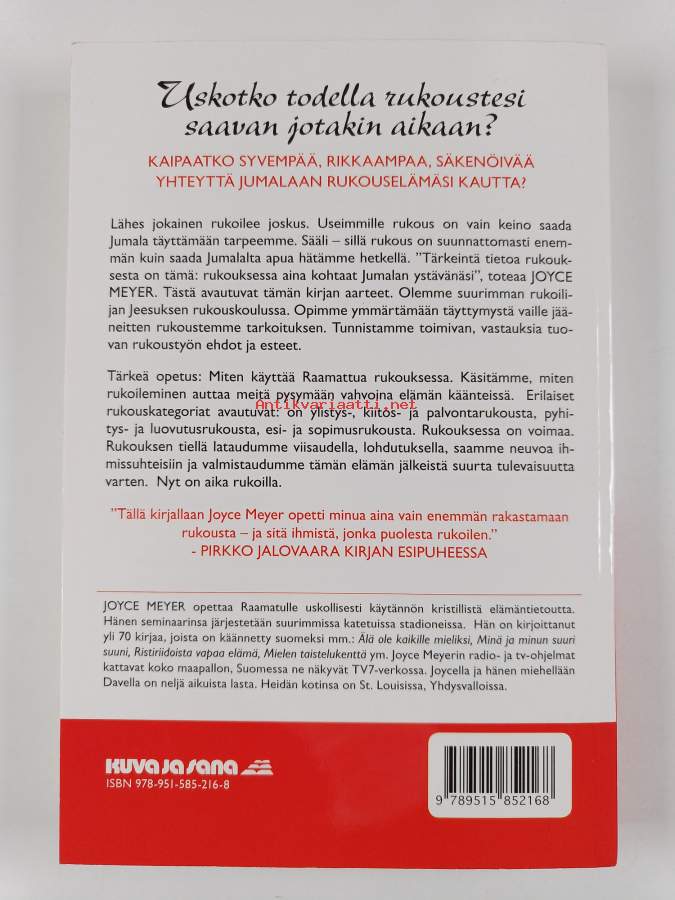 Uskotko todella rukoustesi saavan jotakin aikaan?

KAIPAATKO SYVEMPÄÄ, RIKKAAMPAA, SÄKENÖIVÄÄ YHTEYTTÄ JUMALAAN RUKOUSELÄMÄSI KAUTTA?

Lähes jokainen rukoilee joskus. Useimmille rukous on vain keino saada Jumala täyttämään tarpeemme. Sääli – sillä rukous on suunnattomasti enemmän kuin saada Jumalalta apua hätämme hetkellä. "Tärkeintä tietoa rukouksesta on tämä: rukouksessa aina kohtaat Jumalan ystävänäsi", toteaa JOYCE MEYER. Tästä avautuvat tämän kirjan aarteet. Olemme suurimman rukoilijan Jeesuksen rukouskoulussa. Opimme ymmärtämään täyttymystä vaille jääneitten rukoustemme tarkoituksen. Tunnistamme toimivan, vastauksia tuovan rukoustyön ehdot ja esteet.

Tärkeä opetus: Miten käyttää Raamattua rukouksessa. Käsitämme, miten rukoileminen auttaa meitä pysymään vahvoina elämän käänteissä. Erilaiset rukouskategoriat avautuvat: on ylistys-, kiitos- ja palvontarukousta, pyhitys- ja luovutusrukousta, esi- ja sopimusrukousta. Rukouksessa on voimaa. Rukouksen tiellä lataudumme viisaudella, lohdutuksella, saamme neuvoa ihmissuhteisiin ja valmistaudumme tämän elämän jälkeistä suurta tulevaisuutta varten. Nyt on aika rukoilla.

"Tällä kirjallaan Joyce Meyer opetti minua aina vain enemmän rakastamaan rukousta – ja sitä ihmistä, jonka puolesta rukoilen."
- PIRKKO JALOVAARA KIRJAN ESIPUHEESSA

JOYCE MEYER opettaa Raamatulle uskollisesti käytännön kristillistä elämäntietoutta. Hänen seminaarinsa järjestetään suurimmissa katetuissa stadioneissa. Hän on kirjoittanut yli 70 kirjaa, joista on käännetty suomeksi mm.: Älä ole kaikille mieliksi, Minä ja minun suuri suuni, Ristiriidoista vapaa elämä, Mielen taistelukenttä ym. Joyce Meyerin radio- ja tv-ohjelmat kattavat koko maapallon, Suomessa ne näkyvät TV7-verkossa. Joycella ja hänen miehellään Davella on neljä aikuista lasta. Heidän kotinsa on St. Louisissa, Yhdysvalloissa.

KUVA JA SANA
ISBN 978-951-585-216-8

9 789515 852168

Antikvariaatti.net